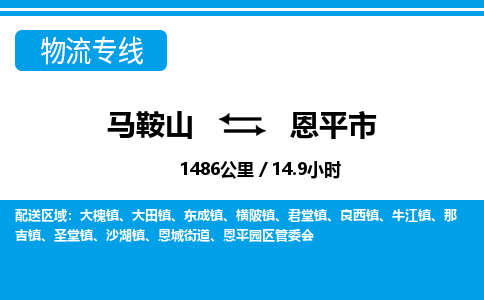 物流专线

马鞍山 恩平市

1486公里 / 14.9小时

配送区域：大槐镇、大田镇、东成镇、横陂镇、君堂镇、良西镇、牛江镇、那吉镇、圣堂镇、沙湖镇、恩城街道、恩平园区管委会